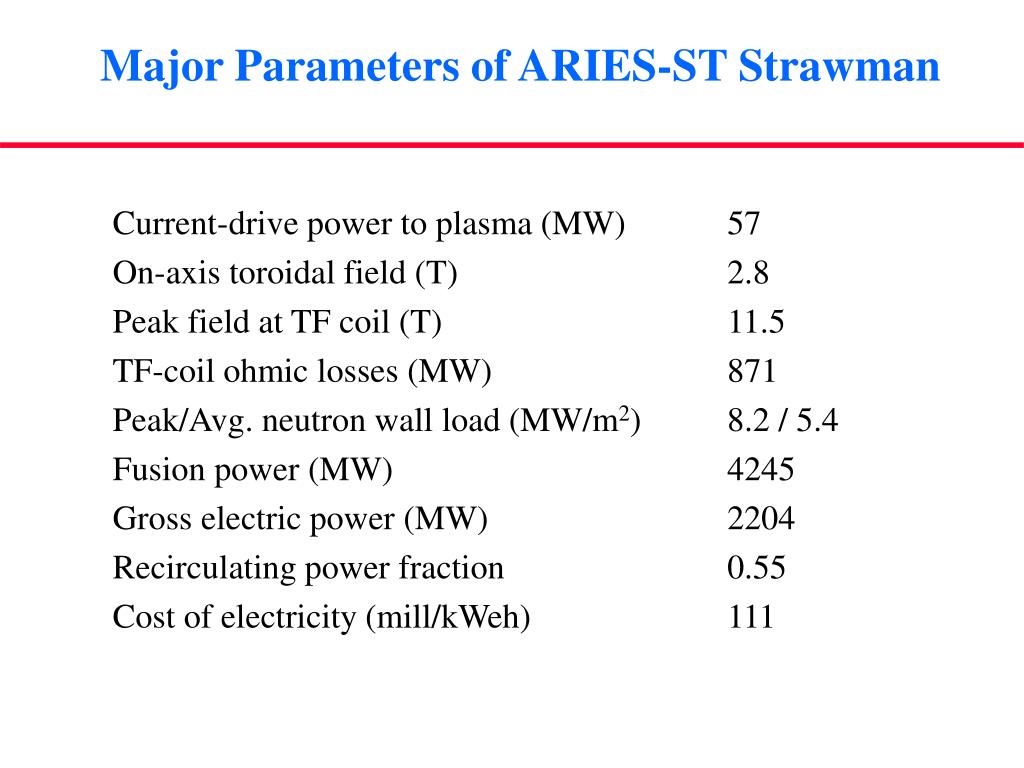 Major Parameters of ARIES-ST Strawman

| | |
|---|---|
| Current-drive power to plasma (MW) | 57 |
| On-axis toroidal field (T) | 2.8 |
| Peak field at TF coil (T) | 11.5 |
| TF-coil ohmic losses (MW) | 871 |
| Peak/Avg. neutron wall load (MW/m$^2$) | 8.2 / 5.4 |
| Fusion power (MW) | 4245 |
| Gross electric power (MW) | 2204 |
| Recirculating power fraction | 0.55 |
| Cost of electricity (mill/kWeh) | 111 |